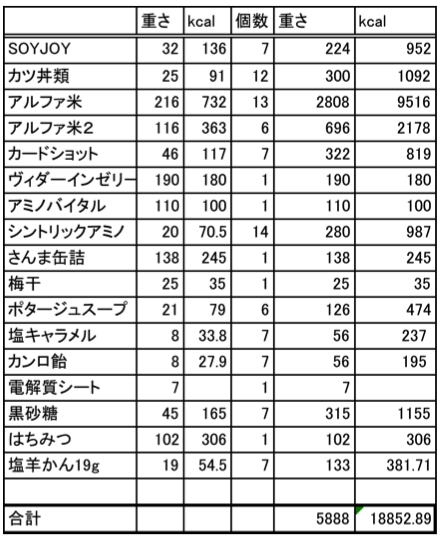 | | 重さ | kcal | 個数 | 重さ | kcal |
|---|---|---|---|---|---|
| SOYJOY | 32 | 136 | 7 | 224 | 952 |
| カツ丼類 | 25 | 91 | 12 | 300 | 1092 |
| アルファ米 | 216 | 732 | 13 | 2808 | 9516 |
| アルファ米2 | 116 | 363 | 6 | 696 | 2178 |
| カードショット | 46 | 117 | 7 | 322 | 819 |
| ヴィダーインゼリー | 190 | 180 | 1 | 190 | 180 |
| アミノバイタル | 110 | 100 | 1 | 110 | 100 |
| シントリックアミノ | 20 | 70.5 | 14 | 280 | 987 |
| さんま缶詰 | 138 | 245 | 1 | 138 | 245 |
| 梅干 | 25 | 35 | 1 | 25 | 35 |
| ポタージュスープ | 21 | 79 | 6 | 126 | 474 |
| 塩キャラメル | 8 | 33.8 | 7 | 56 | 237 |
| カンロ飴 | 8 | 27.9 | 7 | 56 | 195 |
| 電解質シート | 7 | | 1 | 7 | |
| 黒砂糖 | 45 | 165 | 7 | 315 | 1155 |
| はちみつ | 102 | 306 | 1 | 102 | 306 |
| 塩羊かん19g | 19 | 54.5 | 7 | 133 | 381.71 |
| | | | | | |
| 合計 | | | | 5888 | 18852.89 |